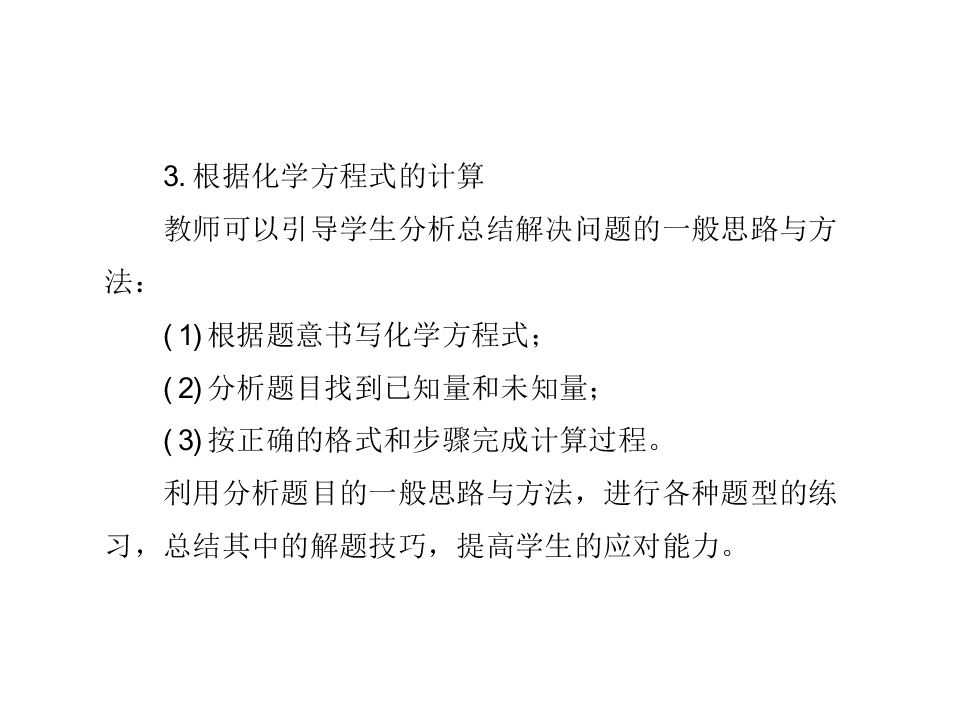 3. 根据化学方程式的计算

教师可以引导学生分析总结解决问题的一般思路与方法：

( 1) 根据题意书写化学方程式；

( 2) 分析题目找到已知量和未知量；

( 3) 按正确的格式和步骤完成计算过程。

利用分析题目的一般思路与方法，进行各种题型的练习，总结其中的解题技巧，提高学生的应对能力。